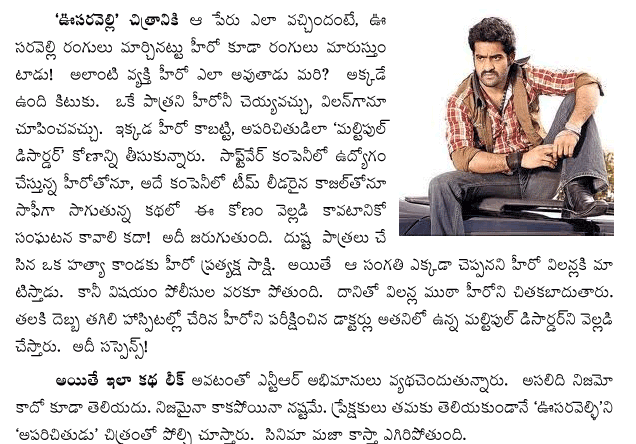 'ఊసరవెల్లి' చిత్రానికి ఆ పేరు ఎలా వచ్చిందంటే, ఊసరవెల్లి రంగులు మార్చినట్టు హీరో కూడా రంగులు మారుస్తుంటాడు! అలాంటి వ్యక్తి హీరో ఎలా అవుతాడు మరి? అక్కడే ఉంది కిటుకు. ఒకే పాత్రని హీరోనీ చెయ్యవచ్చు, విలన్‌గానూ చూపించవచ్చు. ఇక్కడ హీరో కాబట్టి, అపరిచితుడిలా 'మల్టిపుల్ డిసార్డర్' కోణాన్ని తీసుకున్నారు. సాఫ్ట్‌వేర్ కంపెనీలో ఉద్యోగం చేస్తున్న హీరోతోనూ, అదే కంపెనీలో టీమ్ లీడరైన కాజల్‌తోనూ సాఫీగా సాగుతున్న కథలో ఈ కోణం వెల్లడి కావటానికో సంఘటన కావాలి కదా! అదీ జరుగుతుంది. దుష్ట పాత్రలు చేసిన ఒక హత్యా కాండకు హీరో ప్రత్యక్ష సాక్షి. అయితే ఆ సంగతి ఎక్కడా చెప్పనని హీరో విలన్లకి మాటిస్తాడు. కానీ విషయం పోలీసుల వరకూ పోతుంది. దానితో విలన్ల ముఠా హీరోని చితకబాదుతారు. తలకి దెబ్బ తగిలి హాస్పిటల్లో చేరిన హీరోని పరీక్షించిన డాక్టర్లు అతనిలో ఉన్న మల్టిపుల్ డిసార్డర్‌ని వెల్లడి చేస్తారు. అదీ సస్పెన్స్!

అయితే ఇలా కథ లీక్ అవటంతో ఎన్టీఆర్ అభిమానులు వ్యథచెందుతున్నారు. అసలిది నిజమో కాదో కూడా తెలియదు. నిజమైనా కాకపోయినా నష్టమే. ప్రేక్షకులు తమకు తెలియకుండానే 'ఊసరవెల్లి'ని 'అపరిచితుడు' చిత్రంతో పోల్చి చూస్తారు. సినిమా మజా కాస్తా ఎగిరిపోతుంది.